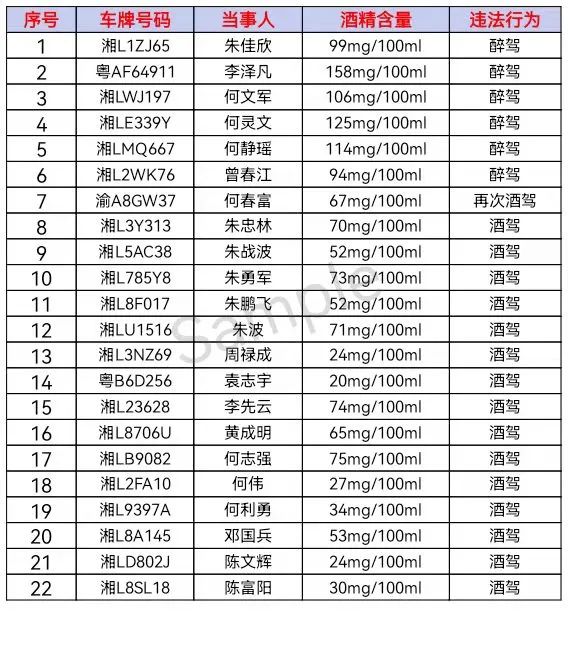 | 序号 | 车牌号码 | 当事人 | 酒精含量 | 违法行为 |
|---|---|---|---|---|
| 1 | 湘L1ZJ65 | 朱佳欣 | 99mg/100ml | 醉驾 |
| 2 | 粤AF64911 | 李泽凡 | 158mg/100ml | 醉驾 |
| 3 | 湘LWJ197 | 何文军 | 106mg/100ml | 醉驾 |
| 4 | 湘LE339Y | 何灵文 | 125mg/100ml | 醉驾 |
| 5 | 湘LMQ667 | 何静瑶 | 114mg/100ml | 醉驾 |
| 6 | 湘L2WK76 | 曾春江 | 94mg/100ml | 醉驾 |
| 7 | 渝A8GW37 | 何春富 | 67mg/100ml | 再次酒驾 |
| 8 | 湘L3Y313 | 朱忠林 | 70mg/100ml | 酒驾 |
| 9 | 湘L5AC38 | 朱战波 | 52mg/100ml | 酒驾 |
| 10 | 湘L785Y8 | 朱勇军 | 73mg/100ml | 酒驾 |
| 11 | 湘L8F017 | 朱鹏飞 | 52mg/100ml | 酒驾 |
| 12 | 湘LU1516 | 朱波 | 71mg/100ml | 酒驾 |
| 13 | 湘L3NZ69 | 周禄成 | 24mg/100ml | 酒驾 |
| 14 | 粤B6D256 | 袁志宇 | 20mg/100ml | 酒驾 |
| 15 | 湘L23628 | 李先云 | 74mg/100ml | 酒驾 |
| 16 | 湘L8706U | 黄成明 | 65mg/100ml | 酒驾 |
| 17 | 湘LB9082 | 何志强 | 75mg/100ml | 酒驾 |
| 18 | 湘L2FA10 | 何伟 | 27mg/100ml | 酒驾 |
| 19 | 湘L9397A | 何利勇 | 34mg/100ml | 酒驾 |
| 20 | 湘L8A145 | 邓国兵 | 53mg/100ml | 酒驾 |
| 21 | 湘LD802J | 陈文辉 | 24mg/100ml | 酒驾 |
| 22 | 湘L8SL18 | 陈富阳 | 30mg/100ml | 酒驾 |

Sample